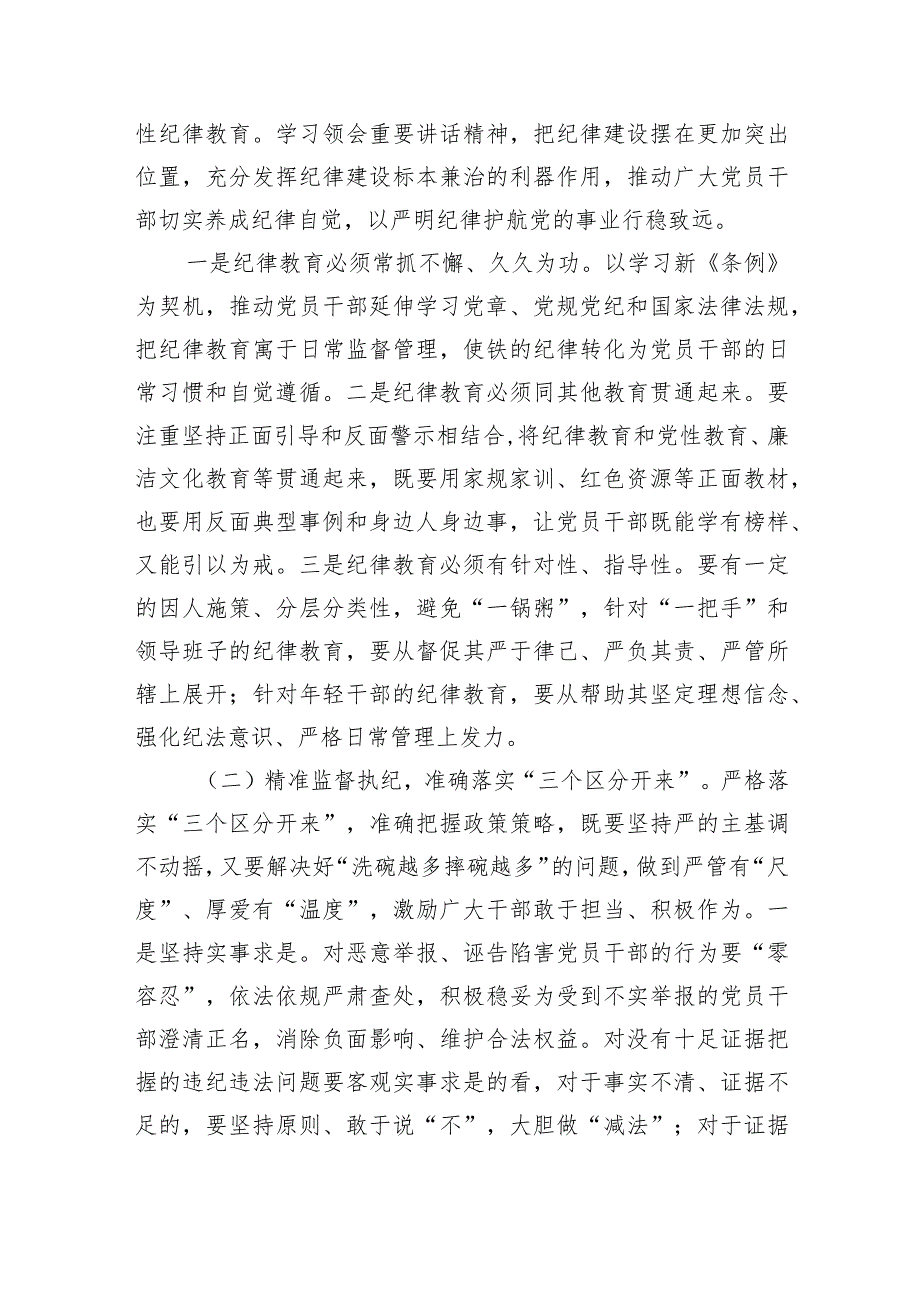 性纪律教育。学习领会重要讲话精神，把纪律建设摆在更加突出位置，充分发挥纪律建设标本兼治的利器作用，推动广大党员干部切实养成纪律自觉，以严明纪律护航党的事业行稳致远。

一是纪律教育必须常抓不懈、久久为功。以学习新《条例》为契机，推动党员干部延伸学习党章、党规党纪和国家法律法规，把纪律教育寓于日常监督管理，使铁的纪律转化为党员干部的日常习惯和自觉遵循。二是纪律教育必须同其他教育贯通起来。要注重坚持正面引导和反面警示相结合,将纪律教育和党性教育、廉洁文化教育等贯通起来，既要用家规家训、红色资源等正面教材，也要用反面典型事例和身边人身边事，让党员干部既能学有榜样、又能引以为戒。三是纪律教育必须有针对性、指导性。要有一定的因人施策、分层分类性，避免“一锅粥”，针对“一把手”和领导班子的纪律教育，要从督促其严于律己、严负其责、严管所辖上展开；针对年轻干部的纪律教育，要从帮助其坚定理想信念、强化纪法意识、严格日常管理上发力。

（二）精准监督执纪，准确落实“三个区分开来”。严格落实“三个区分开来”，准确把握政策策略，既要坚持严的主基调不动摇，又要解决好“洗碗越多摔碗越多”的问题，做到严管有“尺度”、厚爱有“温度”，激励广大干部敢于担当、积极作为。一是坚持实事求是。对恶意举报、诬告陷害党员干部的行为要“零容忍”，依法依规严肃查处，积极稳妥为受到不实举报的党员干部澄清正名，消除负面影响、维护合法权益。对没有十足证据把握的违纪违法问题要客观实事求是的看，对于事实不清、证据不足的，要坚持原则、敢于说“不”，大胆做“减法”；对于证据